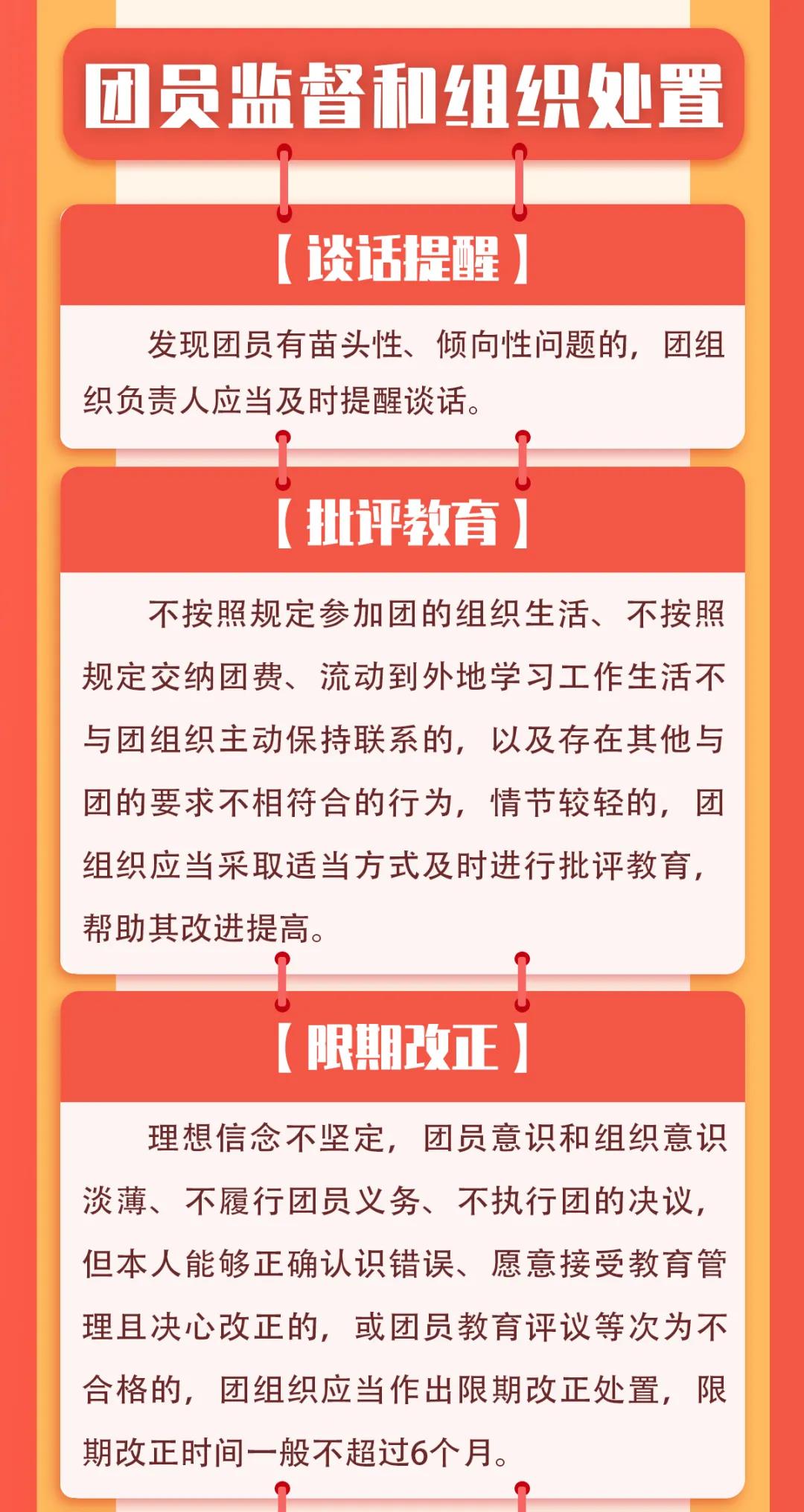 团员监督和组织处置

【谈话提醒】

发现团员有苗头性、倾向性问题的，团组织负责人应当及时提醒谈话。

【批评教育】

不按照规定参加团的组织生活、不按照规定交纳团费、流动到外地学习工作生活不与团组织主动保持联系的，以及存在其他与团的要求不相符合的行为，情节较轻的，团组织应当采取适当方式及时进行批评教育，帮助其改进提高。

【限期改正】

理想信念不坚定，团员意识和组织意识淡薄、不履行团员义务、不执行团的决议，但本人能够正确认识错误、愿意接受教育管理且决心改正的，或团员教育评议等次为不合格的，团组织应当作出限期改正处置，限期改正时间一般不超过6个月。